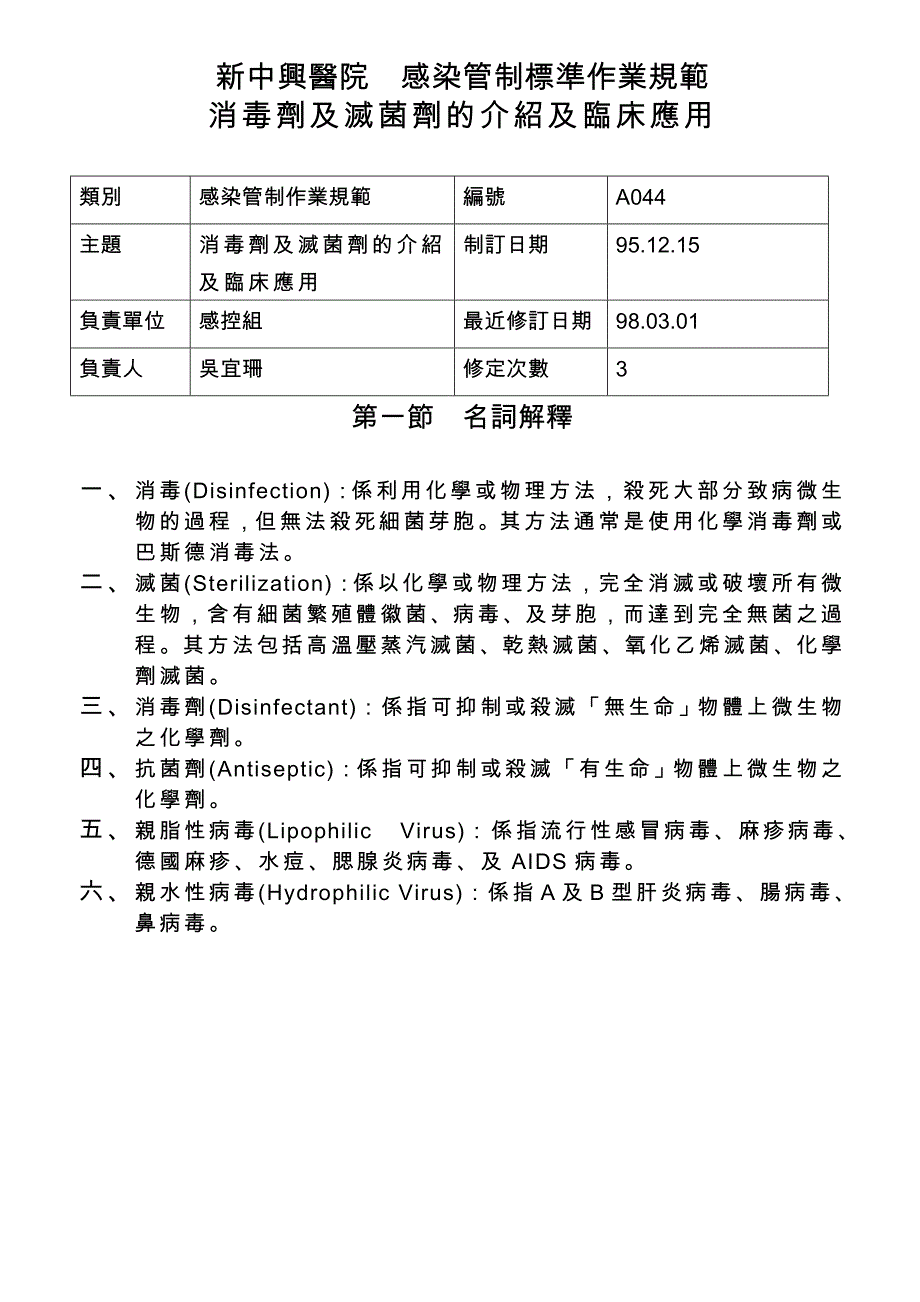 新中興醫院　感染管制標準作業規範
消毒劑及滅菌劑的介紹及臨床應用

| 類別 | 感染管制作業規範 | 編號 | A044 |
|---|---|---|---|
| 主題 | 消毒劑及滅菌劑的介紹及臨床應用 | 制訂日期 | 95.12.15 |
| 負責單位 | 感控組 | 最近修訂日期 | 98.03.01 |
| 負責人 | 吳宜珊 | 修定次數 | 3 |

第一節　名詞解釋

一、消毒(Disinfection)：係利用化學或物理方法，殺死大部分致病微生物的過程，但無法殺死細菌芽胞。其方法通常是使用化學消毒劑或巴斯德消毒法。

二、滅菌(Sterilization)：係以化學或物理方法，完全消滅或破壞所有微生物，含有細菌繁殖體黴菌、病毒、及芽胞，而達到完全無菌之過程。其方法包括高溫壓蒸汽滅菌、乾熱滅菌、氧化乙烯滅菌、化學劑滅菌。

三、消毒劑(Disinfectant)：係指可抑制或殺滅「無生命」物體上微生物之化學劑。

四、抗菌劑(Antiseptic)：係指可抑制或殺滅「有生命」物體上微生物之化學劑。

五、親脂性病毒(Lipophilic Virus)：係指流行性感冒病毒、麻疹病毒、德國麻疹、水痘、腮腺炎病毒、及 AIDS 病毒。

六、親水性病毒(Hydrophilic Virus)：係指 A 及 B 型肝炎病毒、腸病毒、鼻病毒。